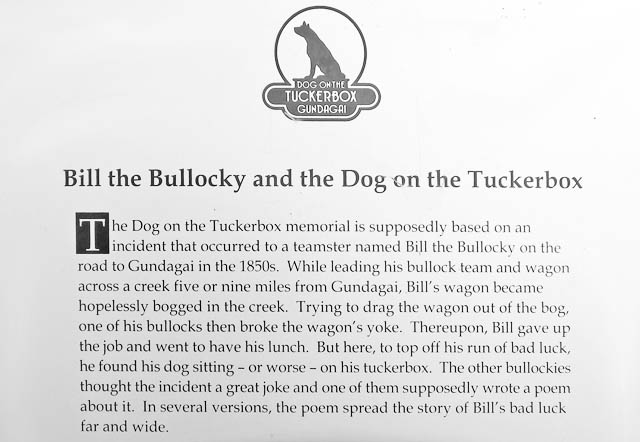 DOG ON THE
TUCKERBOX
GUNDAGAI

Bill the Bullocky and the Dog on the Tuckerbox

The Dog on the Tuckerbox memorial is supposedly based on an incident that occurred to a teamster named Bill the Bullocky on the road to Gundagai in the 1850s. While leading his bullock team and wagon across a creek five or nine miles from Gundagai, Bill's wagon became hopelessly bogged in the creek. Trying to drag the wagon out of the bog, one of his bullocks then broke the wagon's yoke. Thereupon, Bill gave up the job and went to have his lunch. But here, to top off his run of bad luck, he found his dog sitting – or worse – on his tuckerbox. The other bullockies thought the incident a great joke and one of them supposedly wrote a poem about it. In several versions, the poem spread the story of Bill's bad luck far and wide.